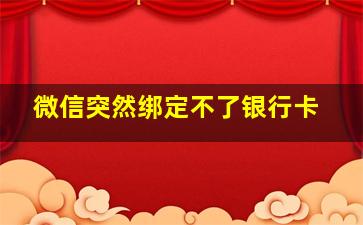 微信突然绑定不了银行卡